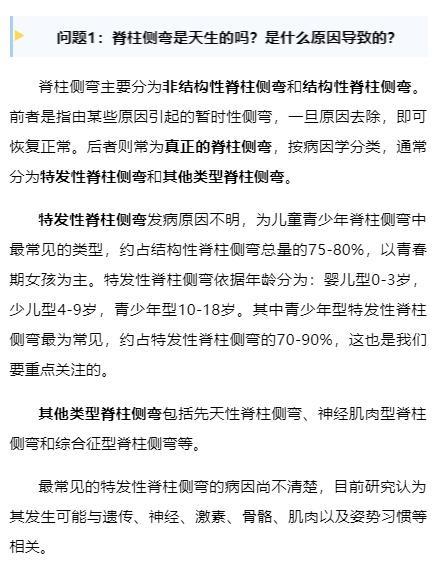 问题1：脊柱侧弯是天生的吗？是什么原因导致的？

脊柱侧弯主要分为非结构性脊柱侧弯和结构性脊柱侧弯。前者是指由某些原因引起的暂时性侧弯，一旦原因去除，即可恢复正常。后者则常为真正的脊柱侧弯，按病因学分类，通常分为特发性脊柱侧弯和其他类型脊柱侧弯。

特发性脊柱侧弯发病原因不明，为儿童青少年脊柱侧弯中最常见的类型，约占结构性脊柱侧弯总量的75-80%，以青春期女孩为主。特发性脊柱侧弯依据年龄分为：婴儿型0-3岁，少儿型4-9岁，青少年型10-18岁。其中青少年型特发性脊柱侧弯最为常见，约占特发性脊柱侧弯的70-90%，这也是我们要重点关注的。

其他类型脊柱侧弯包括先天性脊柱侧弯、神经肌肉型脊柱侧弯和综合征型脊柱侧弯等。

最常见的特发性脊柱侧弯的病因尚不清楚，目前研究认为其发生可能与遗传、神经、激素、骨骼、肌肉以及姿势习惯等相关。